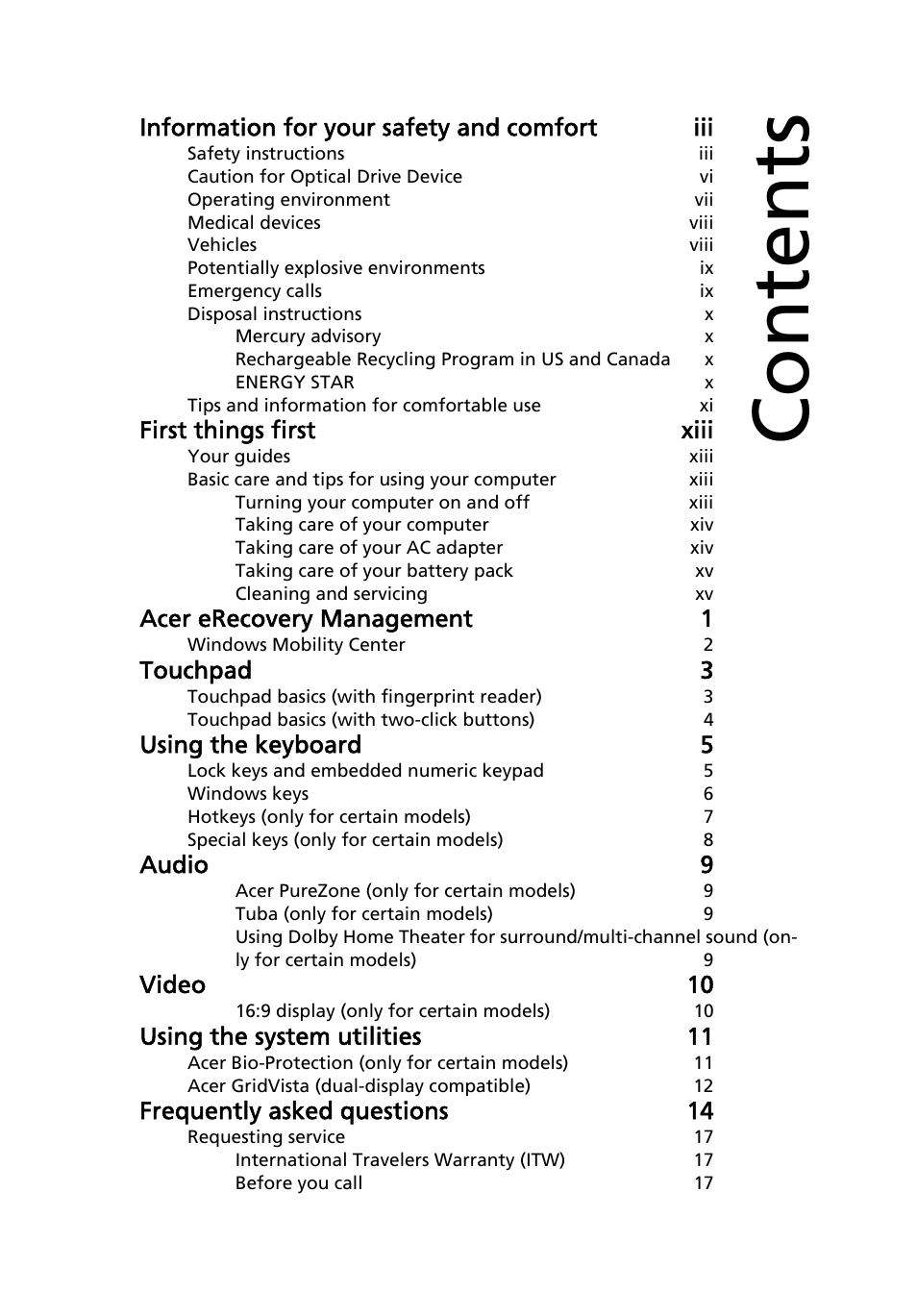 Contents

Information for your safety and comfort iii
Safety instructions iii
Caution for Optical Drive Device vi
Operating environment vii
Medical devices viii
Vehicles viii
Potentially explosive environments ix
Emergency calls ix
Disposal instructions x
Mercury advisory x
Rechargeable Recycling Program in US and Canada x
ENERGY STAR x
Tips and information for comfortable use xi
First things first xiii
Your guides xiii
Basic care and tips for using your computer xiii
Turning your computer on and off xiii
Taking care of your computer xiv
Taking care of your AC adapter xiv
Taking care of your battery pack xv
Cleaning and servicing xv
Acer eRecovery Management 1
Windows Mobility Center 2
Touchpad 3
Touchpad basics (with fingerprint reader) 3
Touchpad basics (with two-click buttons) 4
Using the keyboard 5
Lock keys and embedded numeric keypad 5
Windows keys 6
Hotkeys (only for certain models) 7
Special keys (only for certain models) 8
Audio 9
Acer PureZone (only for certain models) 9
Tuba (only for certain models) 9
Using Dolby Home Theater for surround/multi-channel sound (only for certain models) 9
Video 10
16:9 display (only for certain models) 10
Using the system utilities 11
Acer Bio-Protection (only for certain models) 11
Acer GridVista (dual-display compatible) 12
Frequently asked questions 14
Requesting service 17
International Travelers Warranty (ITW) 17
Before you call 17